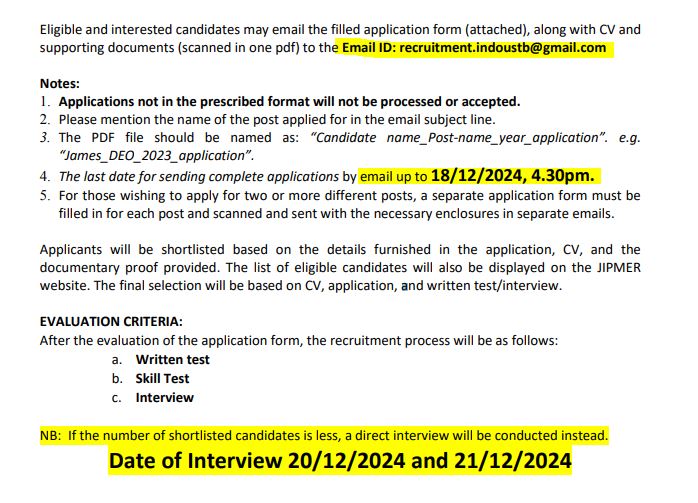 Eligible and interested candidates may email the filled application form (attached), along with CV and supporting documents (scanned in one pdf) to the Email ID: recruitment.indoustb@gmail.com

Notes:
1. Applications not in the prescribed format will not be processed or accepted.
2. Please mention the name of the post applied for in the email subject line.
3. The PDF file should be named as: "Candidate name_Post-name_year_application". e.g. "James_DEO_2023_application".
4. The last date for sending complete applications by email up to 18/12/2024, 4.30pm.
5. For those wishing to apply for two or more different posts, a separate application form must be filled in for each post and scanned and sent with the necessary enclosures in separate emails.

Applicants will be shortlisted based on the details furnished in the application, CV, and the documentary proof provided. The list of eligible candidates will also be displayed on the JIPMER website. The final selection will be based on CV, application, and written test/interview.

EVALUATION CRITERIA:
After the evaluation of the application form, the recruitment process will be as follows:
a. Written test
b. Skill Test
c. Interview

NB: If the number of shortlisted candidates is less, a direct interview will be conducted instead.
Date of Interview 20/12/2024 and 21/12/2024